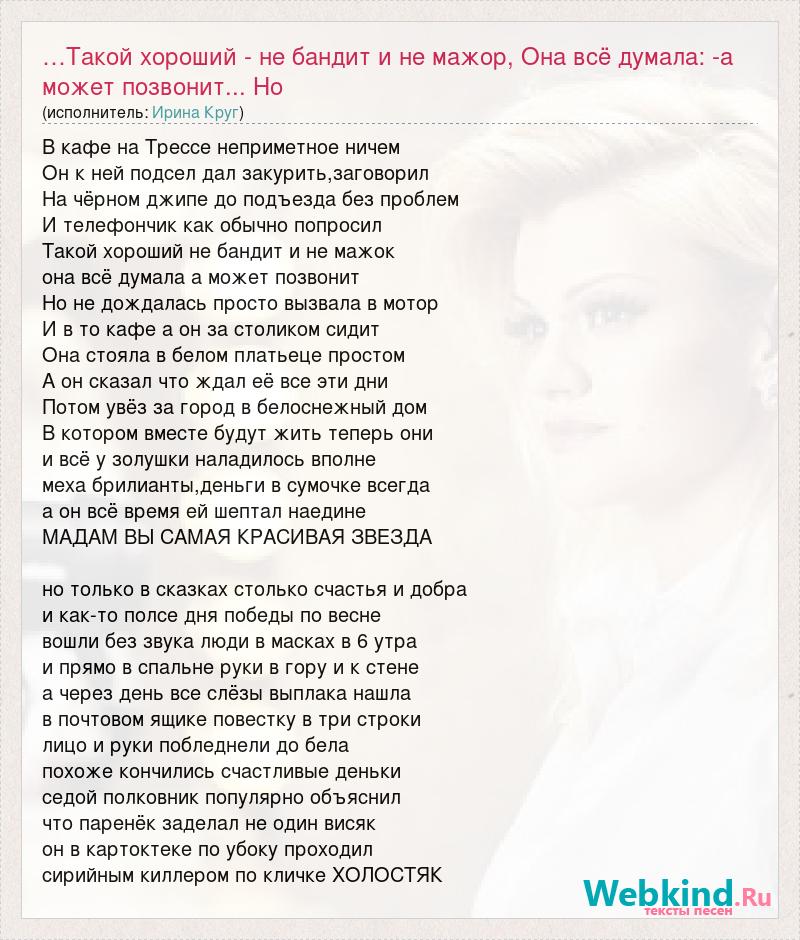 …Такой хороший - не бандит и не мажор, Она всё думала: -а может позвонит... Но
(исполнитель: Ирина Круг)

В кафе на Трессе неприметное ничем
Он к ней подсел дал закурить,заговорил
На чёрном джипе до подъезда без проблем
И телефончик как обычно попросил
Такой хороший не бандит и не мажок
она всё думала а может позвонит
Но не дождалась просто вызвала в мотор
И в то кафе а он за столиком сидит
Она стояла в белом платьеце простом
А он сказал что ждал её все эти дни
Потом увёз за город в белоснежный дом
В котором вместе будут жить теперь они
и всё у золушки наладилось вполне
меха брилианты,деньги в сумочке всегда
а он всё время ей шептал наедине
МАДАМ ВЫ САМАЯ КРАСИВАЯ ЗВЕЗДА

но только в сказках столько счастья и добра
и как-то полсе дня победы по весне
вошли без звука люди в масках в 6 утра
и прямо в спальне руки в гору и к стене
а через день все слёзы выплака нашла
в почтовом ящике повестку в три строки
лицо и руки побледнели до бела
похоже кончились счастливые деньки
седой полковник популярно объяснил
что паренёк заделал не один висяк
он в картоктеке по убоку проходил
сирийным киллером по кличке ХОЛОСТЯК

Webkind.Ru
тексты песен